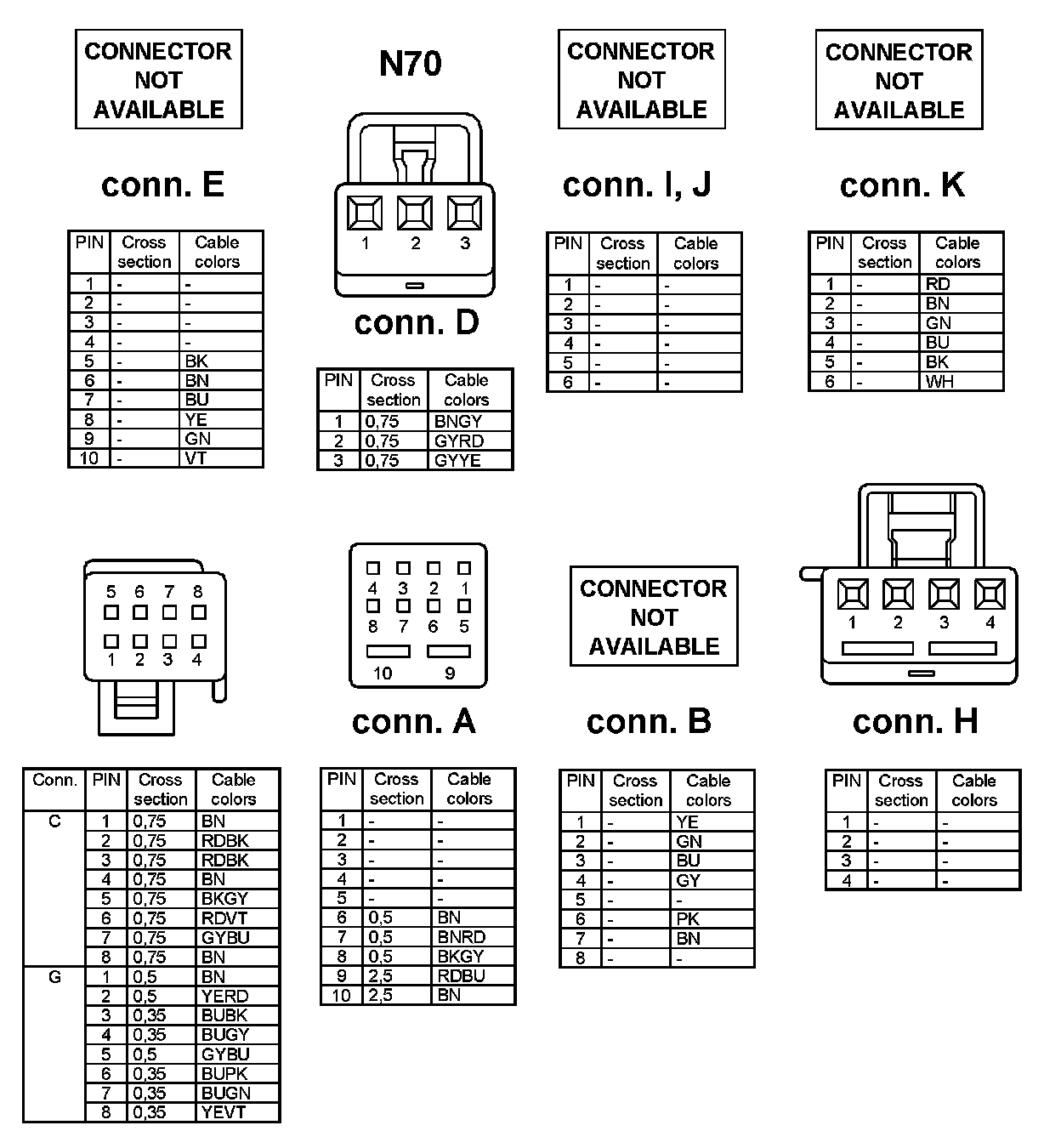 CONNECTOR NOT AVAILABLE

conn. E

| PIN | Cross section | Cable colors |
|---|---|---|
| 1 | - | - |
| 2 | - | - |
| 3 | - | - |
| 4 | - | - |
| 5 | - | BK |
| 6 | - | BN |
| 7 | - | BU |
| 8 | - | YE |
| 9 | - | GN |
| 10 | - | VT |

N70

1 2 3

conn. D

| PIN | Cross section | Cable colors |
|---|---|---|
| 1 | 0,75 | BNGY |
| 2 | 0,75 | GYRD |
| 3 | 0,75 | GYYE |

CONNECTOR NOT AVAILABLE

conn. I, J

| PIN | Cross section | Cable colors |
|---|---|---|
| 1 | - | - |
| 2 | - | - |
| 3 | - | - |
| 4 | - | - |
| 5 | - | - |
| 6 | - | - |

CONNECTOR NOT AVAILABLE

conn. K

| PIN | Cross section | Cable colors |
|---|---|---|
| 1 | - | RD |
| 2 | - | BN |
| 3 | - | GN |
| 4 | - | BU |
| 5 | - | BK |
| 6 | - | WH |

5 6 7 8
1 2 3 4

| Conn. | PIN | Cross section | Cable colors |
|---|---|---|---|
| C | 1 | 0,75 | BN |
| | 2 | 0,75 | RDBK |
| | 3 | 0,75 | RDBK |
| | 4 | 0,75 | BN |
| | 5 | 0,75 | BKGY |
| | 6 | 0,75 | RDVT |
| | 7 | 0,75 | GYBU |
| | 8 | 0,75 | BN |
| G | 1 | 0,5 | BN |
| | 2 | 0,5 | YERD |
| | 3 | 0,35 | BUBK |
| | 4 | 0,35 | BUGY |
| | 5 | 0,5 | GYBU |
| | 6 | 0,35 | BUPK |
| | 7 | 0,35 | BUGN |
| | 8 | 0,35 | YEVT |

4 3 2 1
8 7 6 5
10 9

conn. A

| PIN | Cross section | Cable colors |
|---|---|---|
| 1 | - | - |
| 2 | - | - |
| 3 | - | - |
| 4 | - | - |
| 5 | - | - |
| 6 | 0,5 | BN |
| 7 | 0,5 | BNRD |
| 8 | 0,5 | BKGY |
| 9 | 2,5 | RDBU |
| 10 | 2,5 | BN |

CONNECTOR NOT AVAILABLE

conn. B

| PIN | Cross section | Cable colors |
|---|---|---|
| 1 | - | YE |
| 2 | - | GN |
| 3 | - | BU |
| 4 | - | GY |
| 5 | - | - |
| 6 | - | PK |
| 7 | - | BN |
| 8 | - | - |

1 2 3 4

conn. H

| PIN | Cross section | Cable colors |
|---|---|---|
| 1 | - | - |
| 2 | - | - |
| 3 | - | - |
| 4 | - | - |